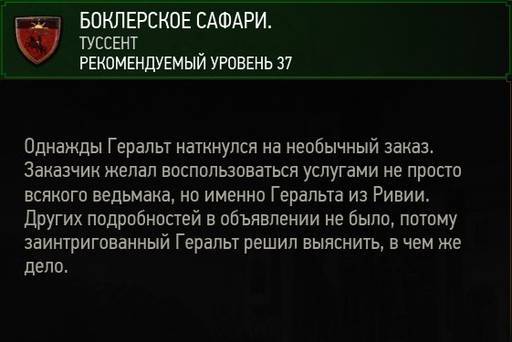 БОКЛЕРСКОЕ САФАРИ.
ТУССЕНТ
РЕКОМЕНДУЕМЫЙ УРОВЕНЬ 37

Однажды Геральт наткнулся на необычный заказ. Заказчик желал воспользоваться услугами не просто всякого ведьмака, но именно Геральта из Ривии. Других подробностей в объявлении не было, потому заинтригованный Геральт решил выяснить, в чем же дело.